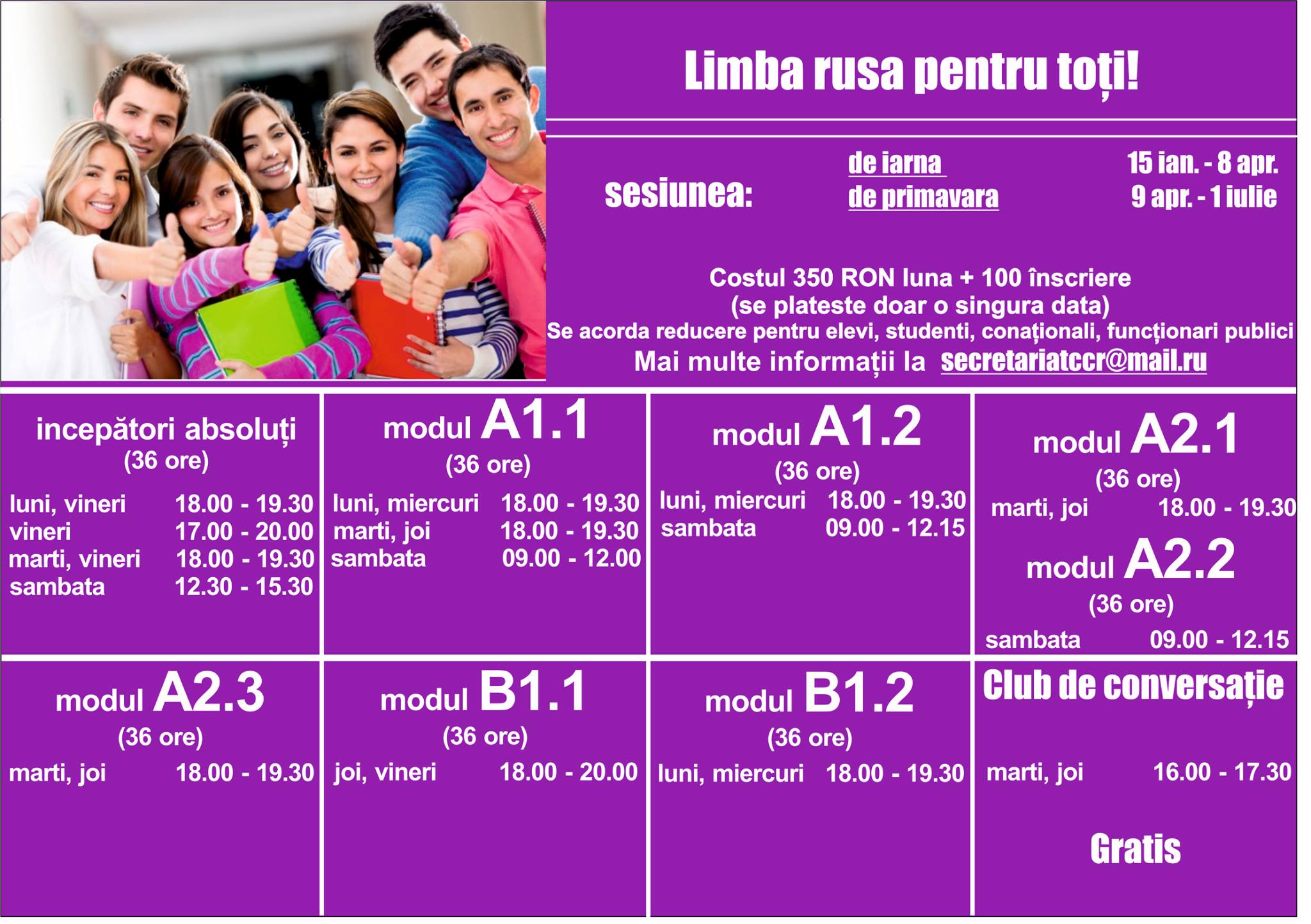 Limba rusa pentru toți!

sesiunea: de iarna 15 ian. - 8 apr.
de primavara 9 apr. - 1 iulie

Costul 350 RON luna + 100 înscriere
(se plateste doar o singura data)
Se acorda reducere pentru elevi, studenti, conaționali, funcționari publici
Mai multe informații la secretariatccr@mail.ru

incepători absoluți
(36 ore)
luni, vineri 18.00 - 19.30
vineri 17.00 - 20.00
marti, vineri 18.00 - 19.30
sambata 12.30 - 15.30

modul A1.1
(36 ore)
luni, miercuri 18.00 - 19.30
marti, joi 18.00 - 19.30
sambata 09.00 - 12.00

modul A1.2
(36 ore)
luni, miercuri 18.00 - 19.30
sambata 09.00 - 12.15

modul A2.1
(36 ore)
marti, joi 18.00 - 19.30

modul A2.2
(36 ore)
sambata 09.00 - 12.15

modul A2.3
(36 ore)
marti, joi 18.00 - 19.30

modul B1.1
(36 ore)
joi, vineri 18.00 - 20.00

modul B1.2
(36 ore)
luni, miercuri 18.00 - 19.30

Club de conversație
marti, joi 16.00 - 17.30

Gratis